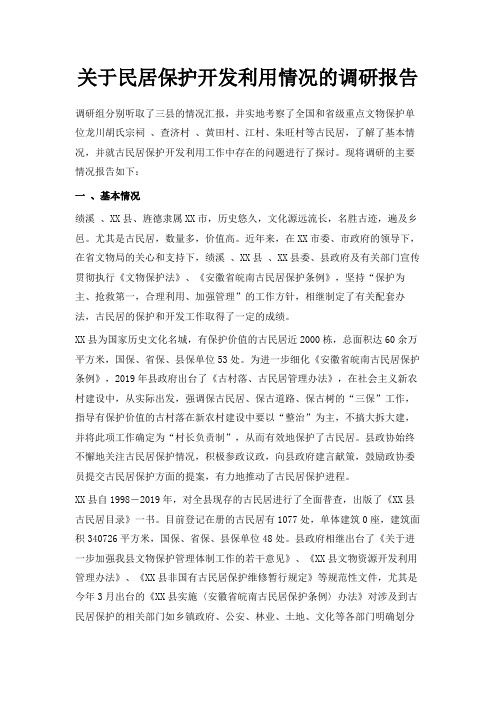 关于民居保护开发利用情况的调研报告

调研组分别听取了三县的情况汇报，并实地考察了全国和省级重点文物保护单位龙川胡氏宗祠 、查济村 、黄田村、江村、朱旺村等古民居，了解了基本情况，并就古民居保护开发利用工作中存在的问题进行了探讨。现将调研的主要情况报告如下：

一 、基本情况

绩溪 、XX县、旌德隶属XX市，历史悠久，文化源远流长，名胜古迹，遍及乡邑。尤其是古民居，数量多，价值高。近年来，在XX市委、市政府的领导下，在省文物局的关心和支持下，绩溪 、XX县 、XX县委、县政府及有关部门宣传贯彻执行《文物保护法》、《安徽省皖南古民居保护条例》，坚持“保护为主、抢救第一，合理利用、加强管理”的工作方针，相继制定了有关配套办法，古民居的保护和开发工作取得了一定的成绩。

XX县为国家历史文化名城，有保护价值的古民居近2000栋，总面积达60余万平方米，国保、省保、县保单位53处。为进一步细化《安徽省皖南古民居保护条例》，2019年县政府出台了《古村落、古民居管理办法》，在社会主义新农村建设中，从实际出发，强调保古民居、保古道路、保古树的“三保”工作，指导有保护价值的古村落在新农村建设中要以“整治”为主，不搞大拆大建，并将此项工作确定为“村长负责制”，从而有效地保护了古民居。县政协始终不懈地关注古民居保护情况，积极参政议政，向县政府建言献策，鼓励政协委员提交古民居保护方面的提案，有力地推动了古民居保护进程。

XX县自1998－2019年，对全县现存的古民居进行了全面普查，出版了《XX县古民居目录》一书。目前登记在册的古民居有1077处，单体建筑0座，建筑面积340726平方米，国保、省保、县保单位48处。县政府相继出台了《关于进一步加强我县文物保护管理体制工作的若干意见》、《XX县文物资源开发利用管理办法》、《XX县非国有古民居保护维修暂行规定》等规范性文件，尤其是今年3月出台的《XX县实施〈安徽省皖南古民居保护条例〉办法》对涉及到古民居保护的相关部门如乡镇政府、公安、林业、土地、文化等各部门明确划分